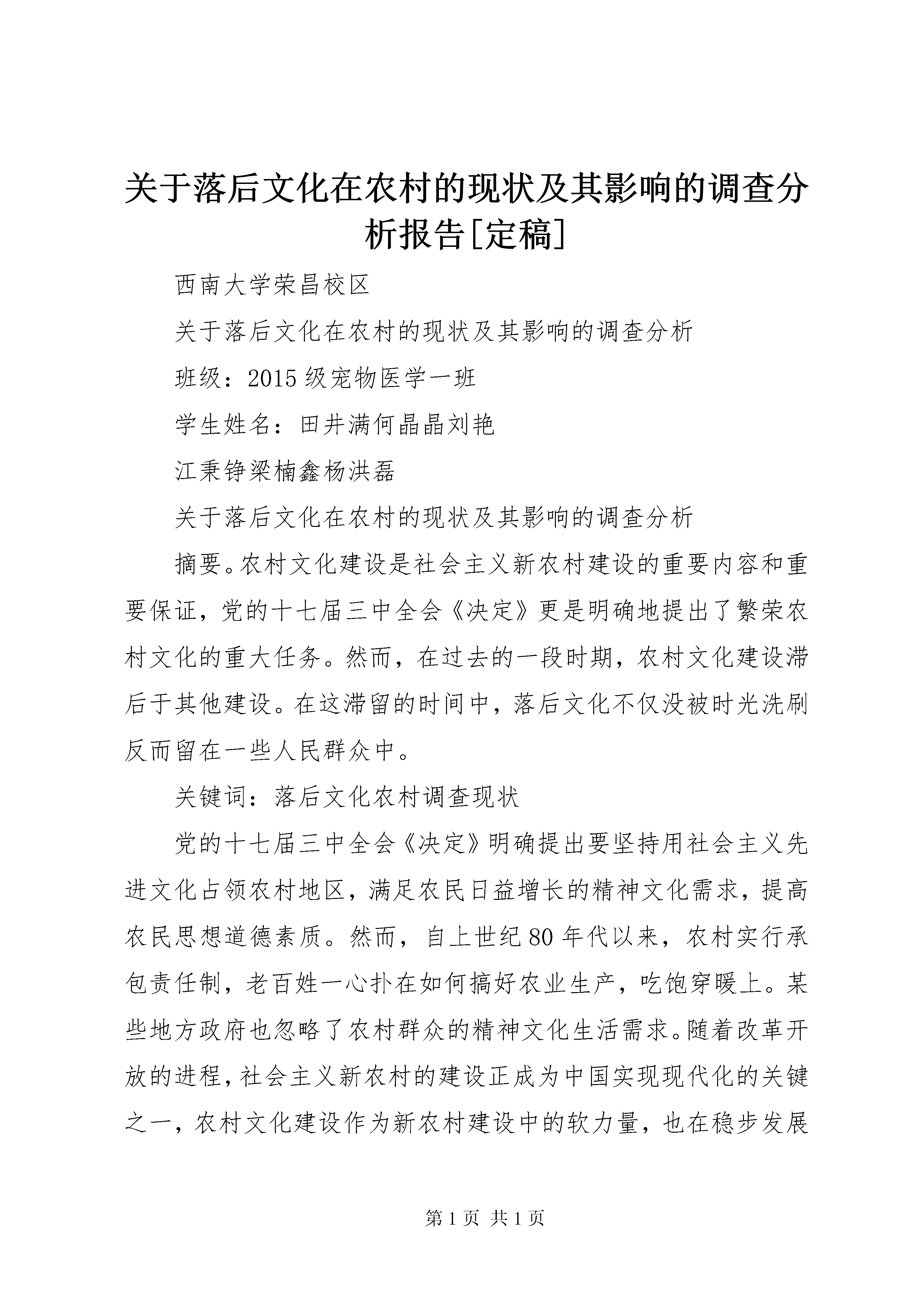 关于落后文化在农村的现状及其影响的调查分析报告[定稿]

西南大学荣昌校区

关于落后文化在农村的现状及其影响的调查分析

班级：2015级宠物医学一班

学生姓名：田井满何晶晶刘艳

江秉铮梁楠鑫杨洪磊

关于落后文化在农村的现状及其影响的调查分析

摘要。农村文化建设是社会主义新农村建设的重要内容和重要保证，党的十七届三中全会《决定》更是明确地提出了繁荣农村文化的重大任务。然而，在过去的一段时期，农村文化建设滞后于其他建设。在这滞留的时间中，落后文化不仅没被时光洗刷反而留在一些人民群众中。

关键词：落后文化农村调查现状

党的十七届三中全会《决定》明确提出要坚持用社会主义先进文化占领农村地区，满足农民日益增长的精神文化需求，提高农民思想道德素质。然而，自上世纪80年代以来，农村实行承包责任制，老百姓一心扑在如何搞好农业生产，吃饱穿暖上。某些地方政府也忽略了农村群众的精神文化生活需求。随着改革开放的进程，社会主义新农村的建设正成为中国实现现代化的关键之一，农村文化建设作为新农村建设中的软力量，也在稳步发展

第1页 共1页